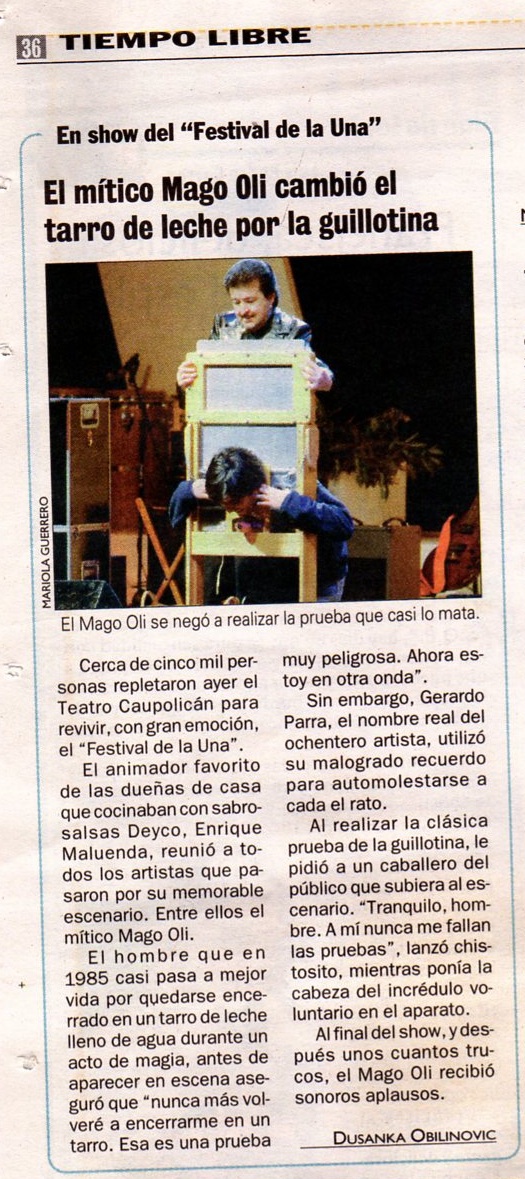 36 TIEMPO LIBRE

En show del "Festival de la Una"

El mítico Mago Oli cambió el tarro de leche por la guillotina

MARIOLA GUERRERO

El Mago Oli se negó a realizar la prueba que casi lo mata.

Cerca de cinco mil personas repletaron ayer el Teatro Caupolicán para revivir, con gran emoción, el "Festival de la Una".

El animador favorito de las dueñas de casa que cocinaban con sabrosalsas Deyco, Enrique Maluenda, reunió a todos los artistas que pasaron por su memorable escenario. Entre ellos el mítico Mago Oli.

El hombre que en 1985 casi pasa a mejor vida por quedarse encerrado en un tarro de leche lleno de agua durante un acto de magia, antes de aparecer en escena aseguró que "nunca más volveré a encerrarme en un tarro. Esa es una prueba muy peligrosa. Ahora estoy en otra onda".

Sin embargo, Gerardo Parra, el nombre real del ochentero artista, utilizó su malogrado recuerdo para automolestarse a cada el rato.

Al realizar la clásica prueba de la guillotina, le pidió a un caballero del público que subiera al escenario. "Tranquilo, hombre. A mí nunca me fallan las pruebas", lanzó chistosito, mientras ponía la cabeza del incrédulo voluntario en el aparato.

Al final del show, y después unos cuantos trucos, el Mago Oli recibió sonoros aplausos.

DUSANKA OBILINOVIC